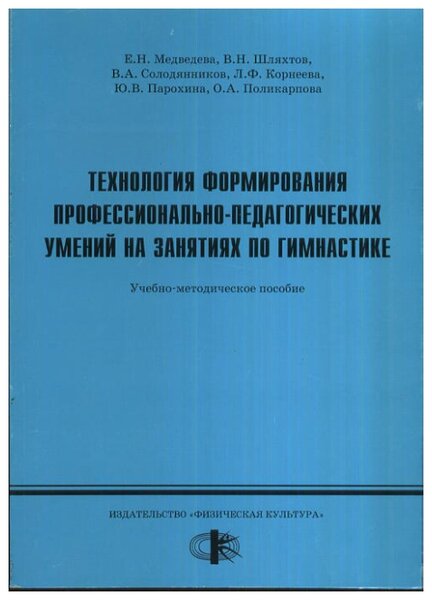 Е.Н. Медведева, В.Н. Шляхтов, В.А. Солодянников, Л.Ф. Корнеева, Ю.В. Парохина, О.А. Поликарпова

ТЕХНОЛОГИЯ ФОРМИРОВАНИЯ ПРОФЕССИОНАЛЬНО-ПЕДАГОГИЧЕСКИХ УМЕНИЙ НА ЗАНЯТИЯХ ПО ГИМНАСТИКЕ

Учебно-методическое пособие

ИЗДАТЕЛЬСТВО «ФИЗИЧЕСКАЯ КУЛЬТУРА»